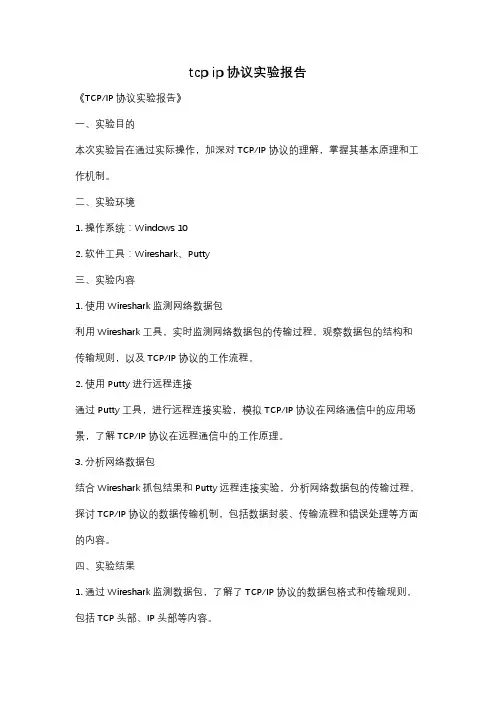 tcp ip 协议实验报告

《TCP/IP 协议实验报告》

一、实验目的

本次实验旨在通过实际操作，加深对 TCP/IP 协议的理解，掌握其基本原理和工作机制。

二、实验环境

1. 操作系统：Windows 10

2. 软件工具：Wireshark、Putty

三、实验内容

1. 使用 Wireshark 监测网络数据包

利用 Wireshark 工具，实时监测网络数据包的传输过程，观察数据包的结构和传输规则，以及 TCP/IP 协议的工作流程。

2. 使用 Putty 进行远程连接

通过 Putty 工具，进行远程连接实验，模拟 TCP/IP 协议在网络通信中的应用场景，了解 TCP/IP 协议在远程通信中的工作原理。

3. 分析网络数据包

结合 Wireshark 抓包结果和 Putty 远程连接实验，分析网络数据包的传输过程，探讨 TCP/IP 协议的数据传输机制，包括数据封装、传输流程和错误处理等方面的内容。

四、实验结果

1. 通过 Wireshark 监测数据包，了解了 TCP/IP 协议的数据包格式和传输规则，包括 TCP 头部、IP 头部等内容。